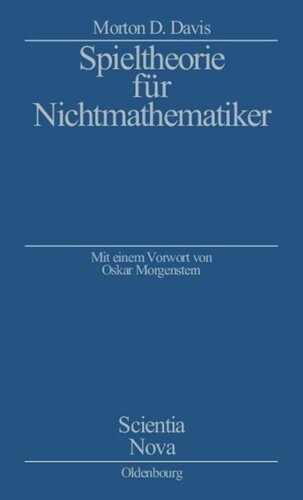 Morton D. Davis

Spieltheorie für Nichtmathematiker

Mit einem Vorwort von Oskar Morgenstern

Scientia Nova

Oldenbourg